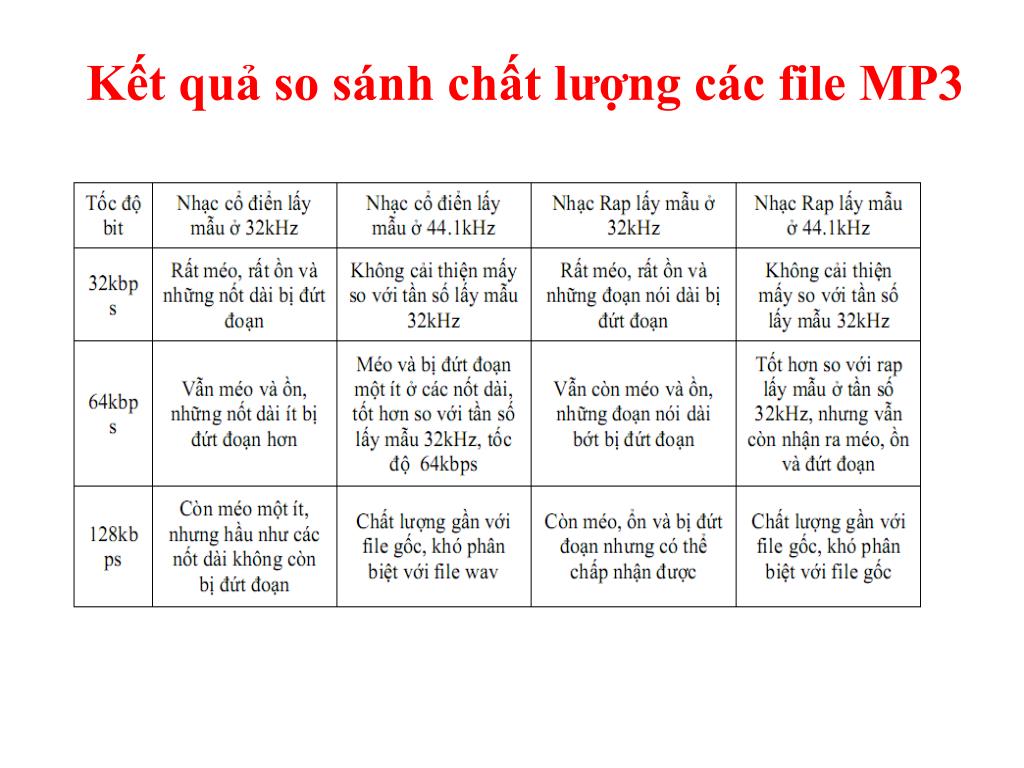 Kết quả so sánh chất lượng các file MP3

| Tốc độ bit | Nhạc cổ điển lấy mẫu ở 32kHz | Nhạc cổ điển lấy mẫu ở 44.1kHz | Nhạc Rap lấy mẫu ở 32kHz | Nhạc Rap lấy mẫu ở 44.1kHz |
|---|---|---|---|---|
| 32kbps | Rất méo, rất ồn và những nốt dài bị đứt đoạn | Không cải thiện mấy so với tần số lấy mẫu 32kHz | Rất méo, rất ồn và những đoạn nói dài bị đứt đoạn | Không cải thiện mấy so với tần số lấy mẫu 32kHz |
| 64kbps | Vẫn méo và ồn, những nốt dài ít bị đứt đoạn hơn | Méo và bị đứt đoạn một ít ở các nốt dài, tốt hơn so với tần số lấy mẫu 32kHz, tốc độ 64kbps | Vẫn còn méo và ồn, những đoạn nói dài bớt bị đứt đoạn | Tốt hơn so với rap lấy mẫu ở tần số 32kHz, nhưng vẫn còn nhận ra méo, ồn và đứt đoạn |
| 128kbps | Còn méo một ít, nhưng hầu như các nốt dài không còn bị đứt đoạn | Chất lượng gần với file gốc, khó phân biệt với file wav | Còn méo, ồn và bị đứt đoạn nhưng có thể chấp nhận được | Chất lượng gần với file gốc, khó phân biệt với file gốc |